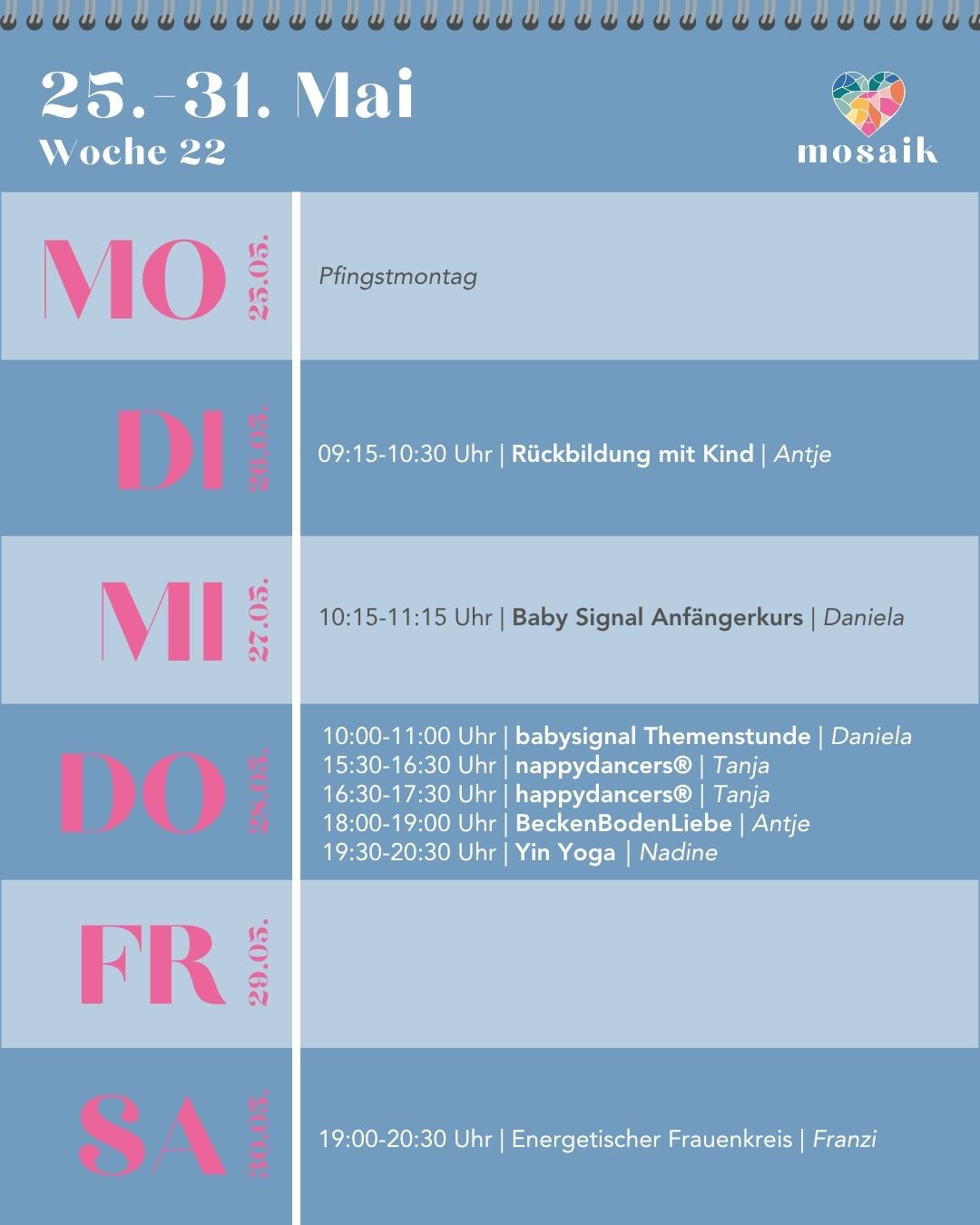 25.-31. Mai
Woche 22

mosaik

MO 25.05.

Pfingstmontag

DI 26.05.

09:15-10:30 Uhr | Rückbildung mit Kind | Antje

MI 27.05.

10:15-11:15 Uhr | Baby Signal Anfängerkurs | Daniela

DO 28.05.

10:00-11:00 Uhr | babysignal Themenstunde | Daniela
15:30-16:30 Uhr | nappydancers® | Tanja
16:30-17:30 Uhr | happydancers® | Tanja
18:00-19:00 Uhr | BeckenBodenLiebe | Antje
19:30-20:30 Uhr | Yin Yoga | Nadine

FR 29.05.

SA 30.05.

19:00-20:30 Uhr | Energetischer Frauenkreis | Franzi